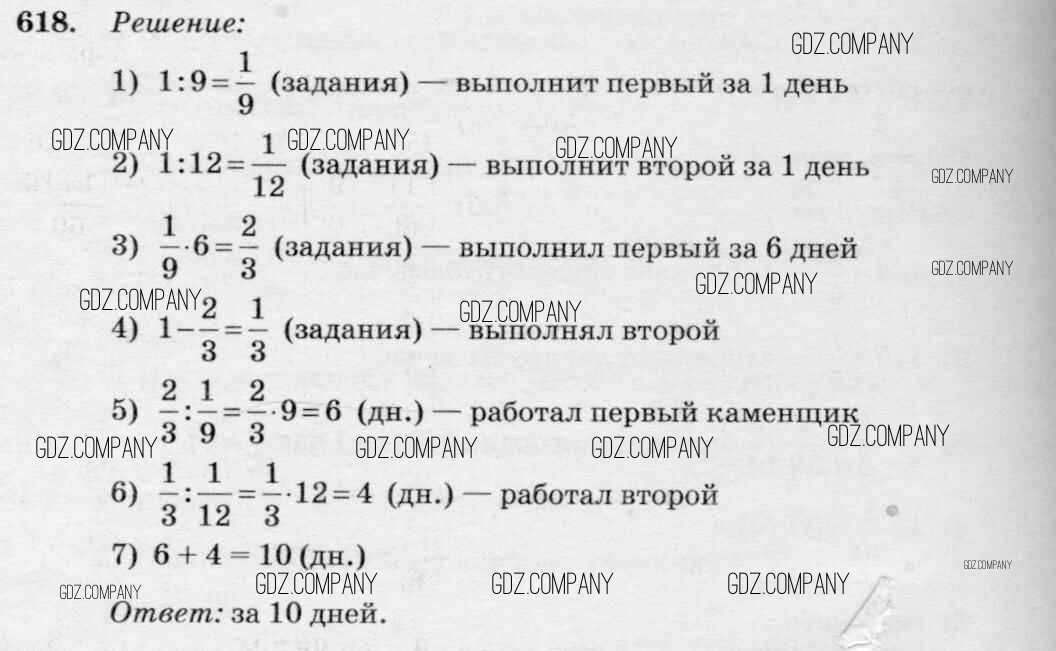 618. Решение:

1) $1:9=\frac{1}{9}$ (задания) — выполнит первый за 1 день

2) $1:12=\frac{1}{12}$ (задания) — выполнит второй за 1 день

3) $\frac{1}{9}\cdot 6=\frac{2}{3}$ (задания) — выполнил первый за 6 дней

4) $1-\frac{2}{3}=\frac{1}{3}$ (задания) — выполнял второй

5) $\frac{2}{3}:\frac{1}{9}=\frac{2}{3}\cdot 9=6$ (дн.) — работал первый каменщик

6) $\frac{1}{3}:\frac{1}{12}=\frac{1}{3}\cdot 12=4$ (дн.) — работал второй

7) $6+4=10$ (дн.)

Ответ: за 10 дней.

GDZ.COMPANY